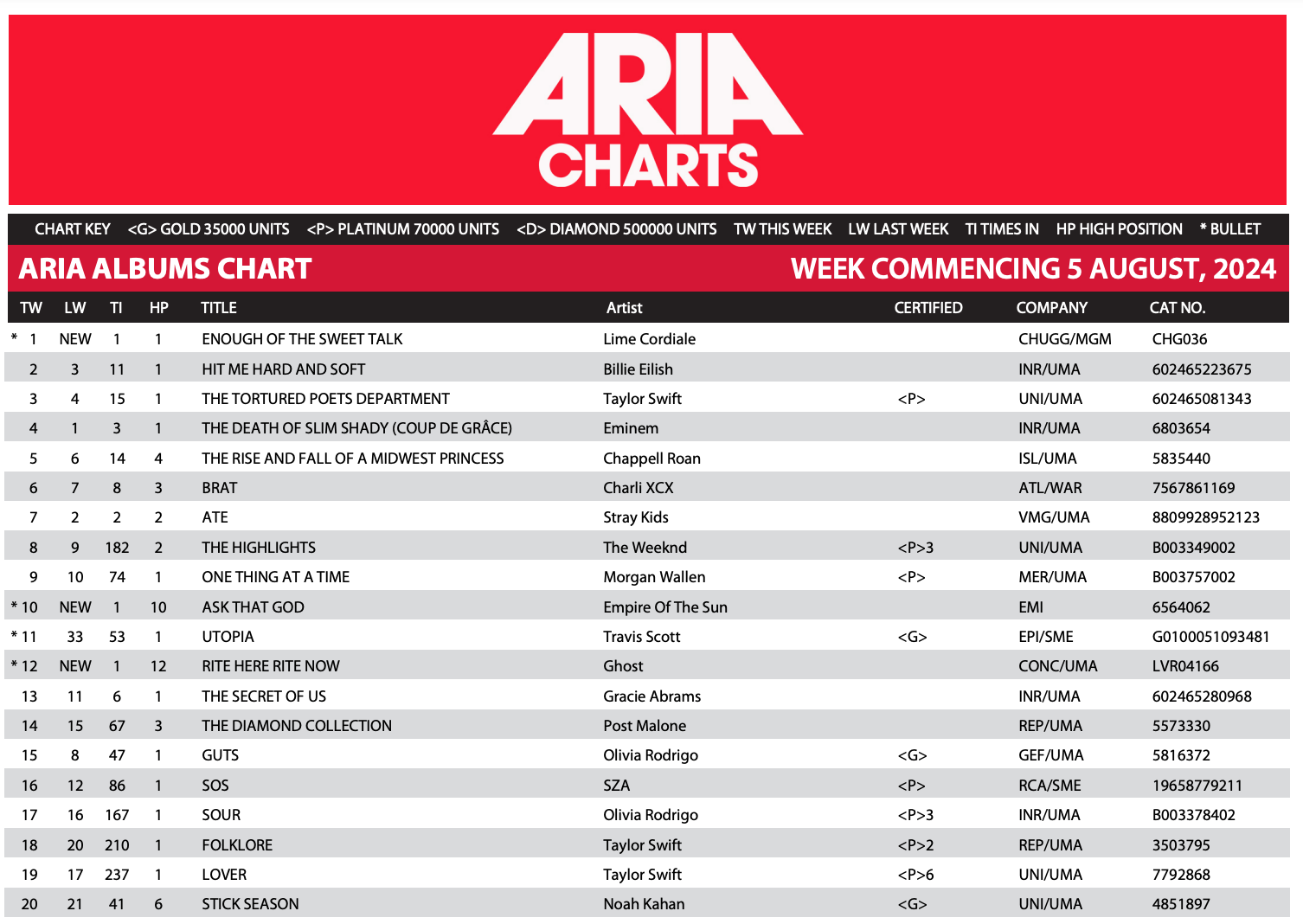 ARIA CHARTS

CHART KEY <G> GOLD 35000 UNITS <P> PLATINUM 70000 UNITS <D> DIAMOND 500000 UNITS TW THIS WEEK LW LAST WEEK TI TIMES IN HP HIGH POSITION * BULLET

ARIA ALBUMS CHART

WEEK COMMENCING 5 AUGUST, 2024

| TW | LW | TI | HP | TITLE | Artist | CERTIFIED | COMPANY | CAT NO. |
|---|---|---|---|---|---|---|---|---|
| * 1 | NEW | 1 | 1 | ENOUGH OF THE SWEET TALK | Lime Cordiale | | CHUGG/MGM | CHG036 |
| 2 | 3 | 11 | 1 | HIT ME HARD AND SOFT | Billie Eilish | | INR/UMA | 602465223675 |
| 3 | 4 | 15 | 1 | THE TORTURED POETS DEPARTMENT | Taylor Swift | <P> | UNI/UMA | 602465081343 |
| 4 | 1 | 3 | 1 | THE DEATH OF SLIM SHADY (COUP DE GRÂCE) | Eminem | | INR/UMA | 6803654 |
| 5 | 6 | 14 | 4 | THE RISE AND FALL OF A MIDWEST PRINCESS | Chappell Roan | | ISL/UMA | 5835440 |
| 6 | 7 | 8 | 3 | BRAT | Charli XCX | | ATL/WAR | 7567861169 |
| 7 | 2 | 2 | 2 | ATE | Stray Kids | | VMG/UMA | 8809928952123 |
| 8 | 9 | 182 | 2 | THE HIGHLIGHTS | The Weeknd | <P>3 | UNI/UMA | B003349002 |
| 9 | 10 | 74 | 1 | ONE THING AT A TIME | Morgan Wallen | <P> | MER/UMA | B003757002 |
| * 10 | NEW | 1 | 10 | ASK THAT GOD | Empire Of The Sun | | EMI | 6564062 |
| * 11 | 33 | 53 | 1 | UTOPIA | Travis Scott | <G> | EPI/SME | G0100051093481 |
| * 12 | NEW | 1 | 12 | RITE HERE RITE NOW | Ghost | | CONC/UMA | LVR04166 |
| 13 | 11 | 6 | 1 | THE SECRET OF US | Gracie Abrams | | INR/UMA | 602465280968 |
| 14 | 15 | 67 | 3 | THE DIAMOND COLLECTION | Post Malone | | REP/UMA | 5573330 |
| 15 | 8 | 47 | 1 | GUTS | Olivia Rodrigo | <G> | GEF/UMA | 5816372 |
| 16 | 12 | 86 | 1 | SOS | SZA | <P> | RCA/SME | 19658779211 |
| 17 | 16 | 167 | 1 | SOUR | Olivia Rodrigo | <P>3 | INR/UMA | B003378402 |
| 18 | 20 | 210 | 1 | FOLKLORE | Taylor Swift | <P>2 | REP/UMA | 3503795 |
| 19 | 17 | 237 | 1 | LOVER | Taylor Swift | <P>6 | UNI/UMA | 7792868 |
| 20 | 21 | 41 | 6 | STICK SEASON | Noah Kahan | <G> | UNI/UMA | 4851897 |